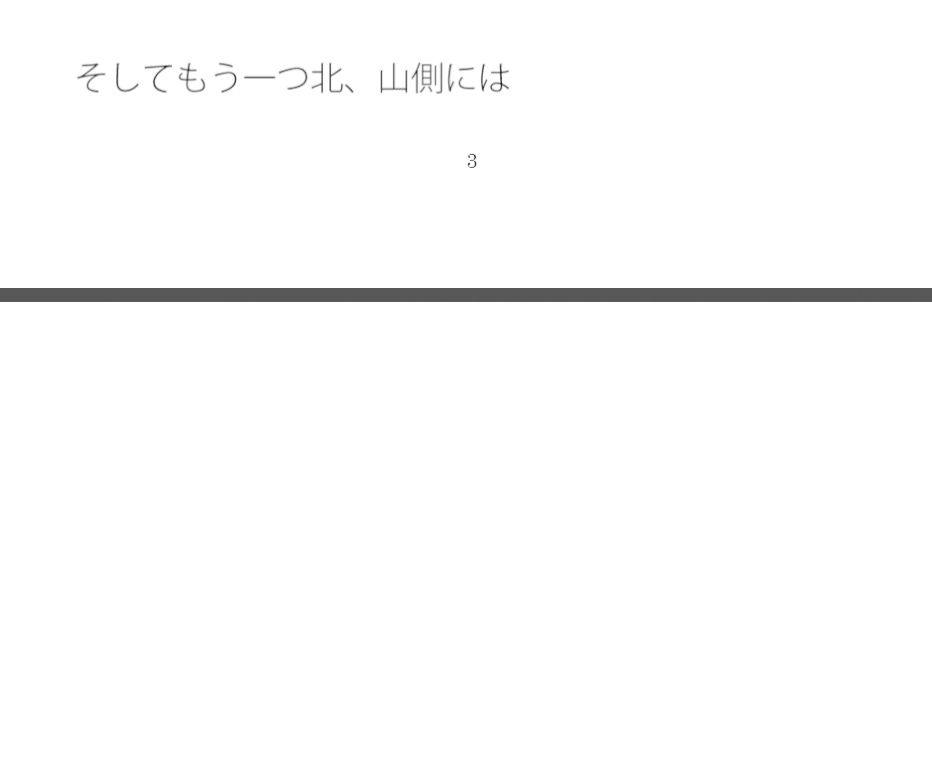 そしてもう一つ北、山側には

3